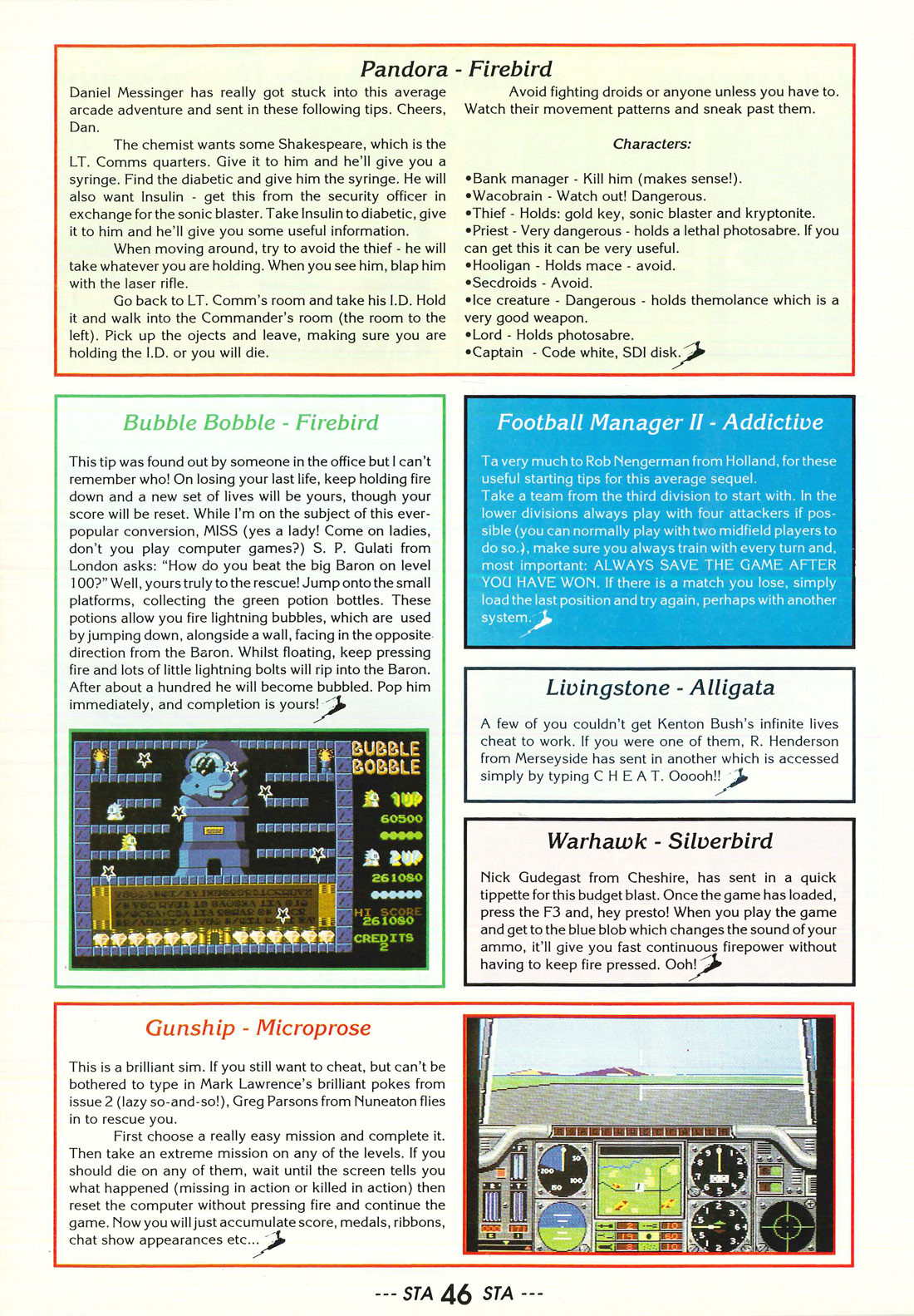 Pandora - Firebird

Daniel Messinger has really got stuck into this average arcade adventure and sent in these following tips. Cheers, Dan.

The chemist wants some Shakespeare, which is the LT. Comms quarters. Give it to him and he'll give you a syringe. Find the diabetic and give him the syringe. He will also want Insulin - get this from the security officer in exchange for the sonic blaster. Take Insulin to diabetic, give it to him and he'll give you some useful information.

When moving around, try to avoid the thief - he will take whatever you are holding. When you see him, blap him with the laser rifle.

Go back to LT. Comm's room and take his I.D. Hold it and walk into the Commander's room (the room to the left). Pick up the ojects and leave, making sure you are holding the I.D. or you will die.

Avoid fighting droids or anyone unless you have to. Watch their movement patterns and sneak past them.

Characters:

•Bank manager - Kill him (makes sense!).
•Wacobrain - Watch out! Dangerous.
•Thief - Holds: gold key, sonic blaster and kryptonite.
•Priest - Very dangerous - holds a lethal photosabre. If you can get this it can be very useful.
•Hooligan - Holds mace - avoid.
•Secdroids - Avoid.
•Ice creature - Dangerous - holds themolance which is a very good weapon.
•Lord - Holds photosabre.
•Captain - Code white, SDI disk.

Bubble Bobble - Firebird

This tip was found out by someone in the office but I can't remember who! On losing your last life, keep holding fire down and a new set of lives will be yours, though your score will be reset. While I'm on the subject of this ever-popular conversion, MISS (yes a lady! Come on ladies, don't you play computer games?) S. P. Gulati from London asks: "How do you beat the big Baron on level 100?" Well, yours truly to the rescue! Jump onto the small platforms, collecting the green potion bottles. These potions allow you fire lightning bubbles, which are used by jumping down, alongside a wall, facing in the opposite direction from the Baron. Whilst floating, keep pressing fire and lots of little lightning bolts will rip into the Baron. After about a hundred he will become bubbled. Pop him immediately, and completion is yours!

BUBBLE BOBBLE
1UP
60500
2UP
261080
HI SCORE
261080
CREDITS
2

Football Manager II - Addictive

Ta very much to Rob Nengerman from Holland, for these useful starting tips for this average sequel.
Take a team from the third division to start with. In the lower divisions always play with four attackers if possible (you can normally play with two midfield players to do so.), make sure you always train with every turn and, most important: ALWAYS SAVE THE GAME AFTER YOU HAVE WON. If there is a match you lose, simply load the last position and try again, perhaps with another system.

Livingstone - Alligata

A few of you couldn't get Kenton Bush's infinite lives cheat to work. If you were one of them, R. Henderson from Merseyside has sent in another which is accessed simply by typing C H E A T. Ooooh!!

Warhawk - Silverbird

Nick Gudegast from Cheshire, has sent in a quick tippette for this budget blast. Once the game has loaded, press the F3 and, hey presto! When you play the game and get to the blue blob which changes the sound of your ammo, it'll give you fast continuous firepower without having to keep fire pressed. Ooh!

Gunship - Microprose

This is a brilliant sim. If you still want to cheat, but can't be bothered to type in Mark Lawrence's brilliant pokes from issue 2 (lazy so-and-so!), Greg Parsons from Nuneaton flies in to rescue you.

First choose a really easy mission and complete it. Then take an extreme mission on any of the levels. If you should die on any of them, wait until the screen tells you what happened (missing in action or killed in action) then reset the computer without pressing fire and continue the game. Now you will just accumulate score, medals, ribbons, chat show appearances etc...

--- STA 46 STA ---